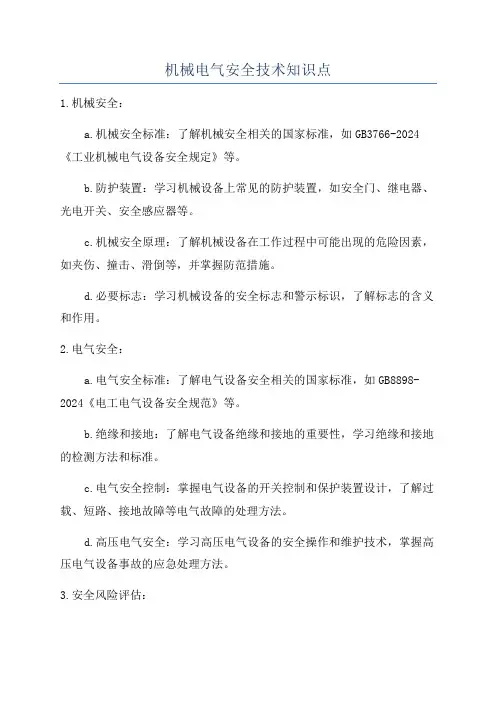 机械电气安全技术知识点

1.机械安全：

a.机械安全标准：了解机械安全相关的国家标准，如GB3766-2024《工业机械电气设备安全规定》等。

b.防护装置：学习机械设备上常见的防护装置，如安全门、继电器、光电开关、安全感应器等。

c.机械安全原理：了解机械设备在工作过程中可能出现的危险因素，如夹伤、撞击、滑倒等，并掌握防范措施。

d.必要标志：学习机械设备的安全标志和警示标识，了解标志的含义和作用。

2.电气安全：

a.电气安全标准：了解电气设备安全相关的国家标准，如GB8898-2024《电工电气设备安全规范》等。

b.绝缘和接地：了解电气设备绝缘和接地的重要性，学习绝缘和接地的检测方法和标准。

c.电气安全控制：掌握电气设备的开关控制和保护装置设计，了解过载、短路、接地故障等电气故障的处理方法。

d.高压电气安全：学习高压电气设备的安全操作和维护技术，掌握高压电气设备事故的应急处理方法。

3.安全风险评估：